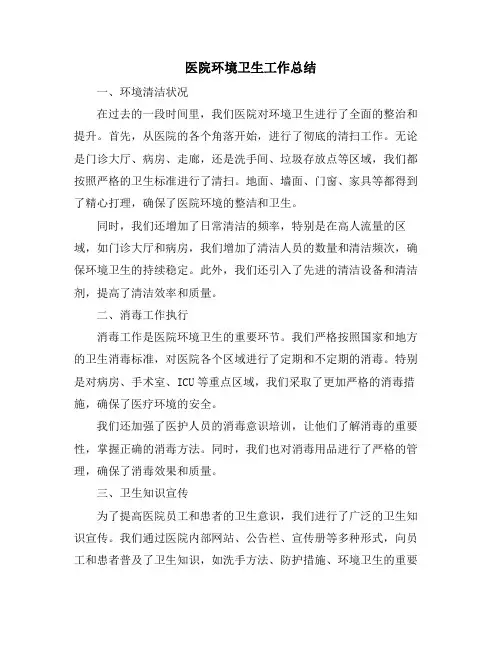 医院环境卫生工作总结

一、环境清洁状况

在过去的一段时间里，我们医院对环境卫生进行了全面的整治和提升。首先，从医院的各个角落开始，进行了彻底的清扫工作。无论是门诊大厅、病房、走廊，还是洗手间、垃圾存放点等区域，我们都按照严格的卫生标准进行了清扫。地面、墙面、门窗、家具等都得到了精心打理，确保了医院环境的整洁和卫生。

同时，我们还增加了日常清洁的频率，特别是在高人流量的区域，如门诊大厅和病房，我们增加了清洁人员的数量和清洁频次，确保环境卫生的持续稳定。此外，我们还引入了先进的清洁设备和清洁剂，提高了清洁效率和质量。

二、消毒工作执行

消毒工作是医院环境卫生的重要环节。我们严格按照国家和地方的卫生消毒标准，对医院各个区域进行了定期和不定期的消毒。特别是对病房、手术室、ICU等重点区域，我们采取了更加严格的消毒措施，确保了医疗环境的安全。

我们还加强了医护人员的消毒意识培训，让他们了解消毒的重要性，掌握正确的消毒方法。同时，我们也对消毒用品进行了严格的管理，确保了消毒效果和质量。

三、卫生知识宣传

为了提高医院员工和患者的卫生意识，我们进行了广泛的卫生知识宣传。我们通过医院内部网站、公告栏、宣传册等多种形式，向员工和患者普及了卫生知识，如洗手方法、防护措施、环境卫生的重要